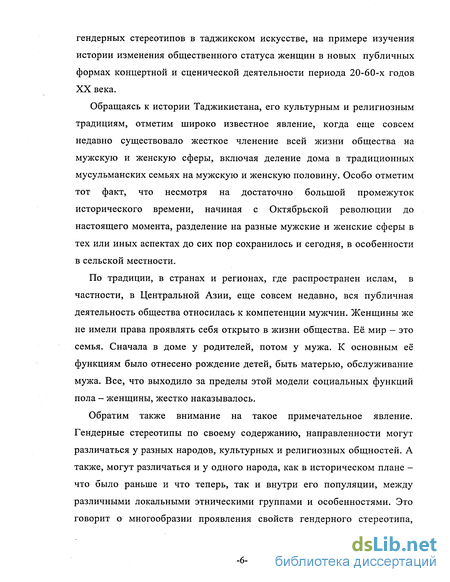 гендерных стереотипов в таджикском искусстве, на примере изучения истории изменения общественного статуса женщин в новых публичных формах концертной и сценической деятельности периода 20-60-х годов XX века.

Обращаясь к истории Таджикистана, его культурным и религиозным традициям, отметим широко известное явление, когда еще совсем недавно существовало жесткое членение всей жизни общества на мужскую и женскую сферы, включая деление дома в традиционных мусульманских семьях на мужскую и женскую половину. Особо отметим тот факт, что несмотря на достаточно большой промежуток исторического времени, начиная с Октябрьской революции до настоящего момента, разделение на разные мужские и женские сферы в тех или иных аспектах до сих пор сохранилось и сегодня, в особенности в сельской местности.

По традиции, в странах и регионах, где распространен ислам, в частности, в Центральной Азии, еще совсем недавно, вся публичная деятельность общества относилась к компетенции мужчин. Женщины же не имели права проявлять себя открыто в жизни общества. Её мир – это семья. Сначала в доме у родителей, потом у мужа. К основным её функциям было отнесено рождение детей, быть матерью, обслуживание мужа. Все, что выходило за пределы этой модели социальных функций пола – женщины, жестко наказывалось.

Обратим также внимание на такое примечательное явление. Гендерные стереотипы по своему содержанию, направленности могут различаться у разных народов, культурных и религиозных общностей. А также, могут различаться и у одного народа, как в историческом плане – что было раньше и что теперь, так и внутри его популяции, между различными локальными этническими группами и особенностями. Это говорит о многообразии проявления свойств гендерного стереотипа,

-6-

dsLib.net
библиотека диссертаций